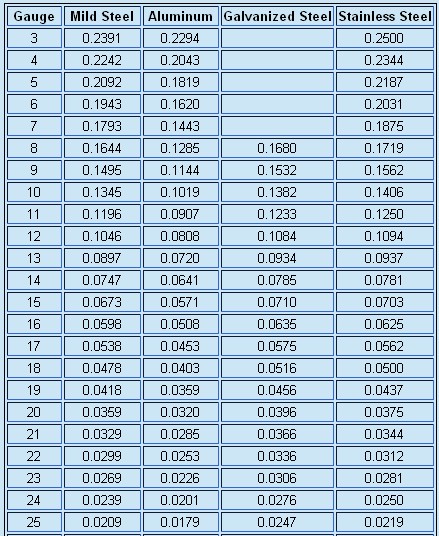 | Gauge | Mild Steel | Aluminum | Galvanized Steel | Stainless Steel |
|---|---|---|---|---|
| 3 | 0.2391 | 0.2294 | | 0.2500 |
| 4 | 0.2242 | 0.2043 | | 0.2344 |
| 5 | 0.2092 | 0.1819 | | 0.2187 |
| 6 | 0.1943 | 0.1620 | | 0.2031 |
| 7 | 0.1793 | 0.1443 | | 0.1875 |
| 8 | 0.1644 | 0.1285 | 0.1680 | 0.1719 |
| 9 | 0.1495 | 0.1144 | 0.1532 | 0.1562 |
| 10 | 0.1345 | 0.1019 | 0.1382 | 0.1406 |
| 11 | 0.1196 | 0.0907 | 0.1233 | 0.1250 |
| 12 | 0.1046 | 0.0808 | 0.1084 | 0.1094 |
| 13 | 0.0897 | 0.0720 | 0.0934 | 0.0937 |
| 14 | 0.0747 | 0.0641 | 0.0785 | 0.0781 |
| 15 | 0.0673 | 0.0571 | 0.0710 | 0.0703 |
| 16 | 0.0598 | 0.0508 | 0.0635 | 0.0625 |
| 17 | 0.0538 | 0.0453 | 0.0575 | 0.0562 |
| 18 | 0.0478 | 0.0403 | 0.0516 | 0.0500 |
| 19 | 0.0418 | 0.0359 | 0.0456 | 0.0437 |
| 20 | 0.0359 | 0.0320 | 0.0396 | 0.0375 |
| 21 | 0.0329 | 0.0285 | 0.0366 | 0.0344 |
| 22 | 0.0299 | 0.0253 | 0.0336 | 0.0312 |
| 23 | 0.0269 | 0.0226 | 0.0306 | 0.0281 |
| 24 | 0.0239 | 0.0201 | 0.0276 | 0.0250 |
| 25 | 0.0209 | 0.0179 | 0.0247 | 0.0219 |